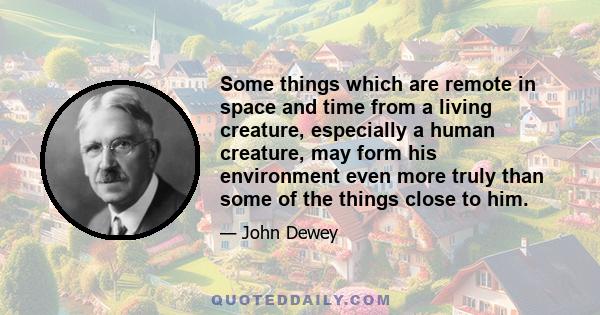 Some things which are remote in space and time from a living creature, especially a human creature, may form his environment even more truly than some of the things close to him.

— John Dewey

QUOTEDDAILY.COM